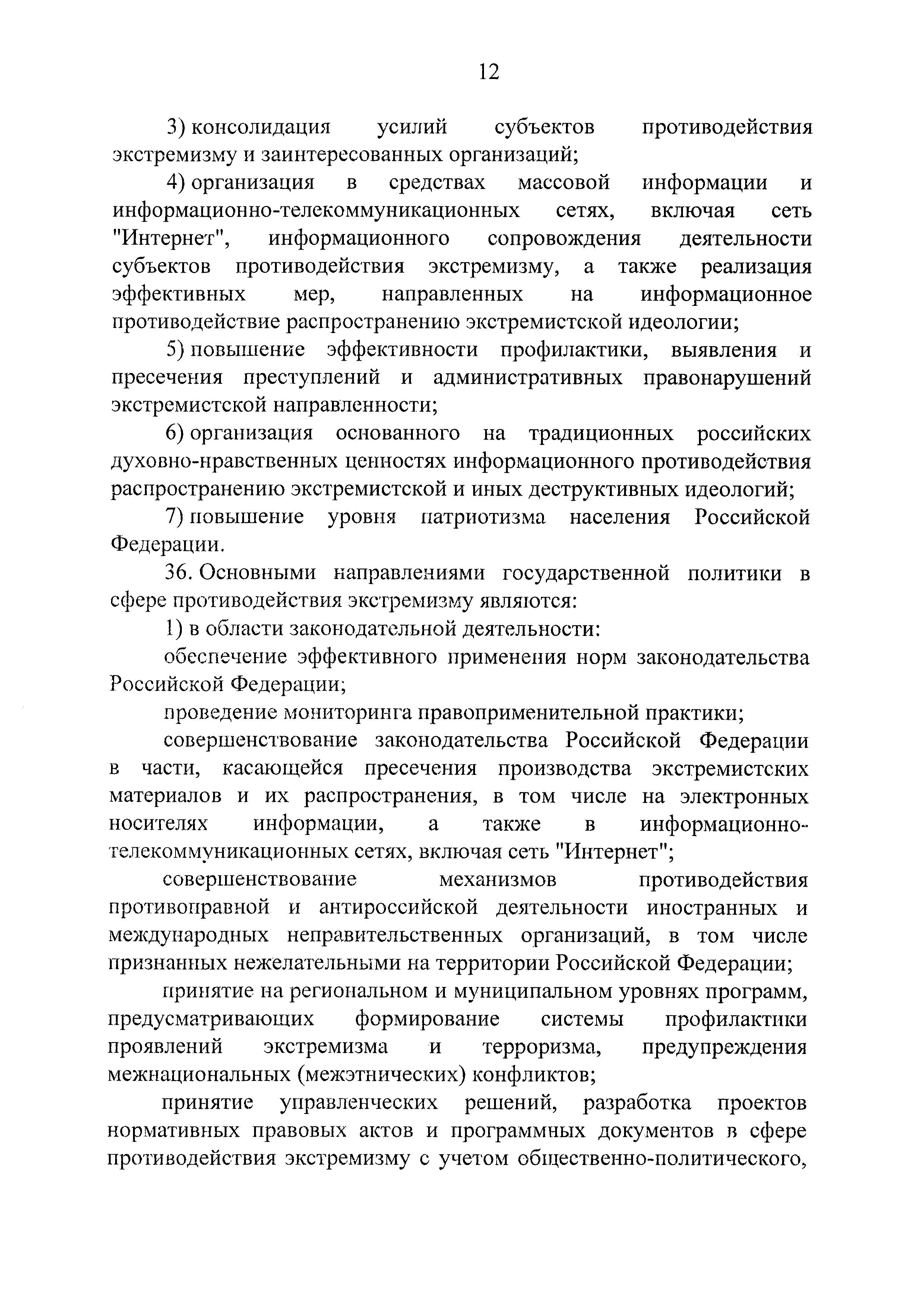 12

3) консолидация усилий субъектов противодействия экстремизму и заинтересованных организаций;

4) организация в средствах массовой информации и информационно-телекоммуникационных сетях, включая сеть "Интернет", информационного сопровождения деятельности субъектов противодействия экстремизму, а также реализация эффективных мер, направленных на информационное противодействие распространению экстремистской идеологии;

5) повышение эффективности профилактики, выявления и пресечения преступлений и административных правонарушений экстремистской направленности;

6) организация основанного на традиционных российских духовно-нравственных ценностях информационного противодействия распространению экстремистской и иных деструктивных идеологий;

7) повышение уровня патриотизма населения Российской Федерации.

36. Основными направлениями государственной политики в сфере противодействия экстремизму являются:

1) в области законодательной деятельности:

обеспечение эффективного применения норм законодательства Российской Федерации;

проведение мониторинга правоприменительной практики;

совершенствование законодательства Российской Федерации в части, касающейся пресечения производства экстремистских материалов и их распространения, в том числе на электронных носителях информации, а также в информационно-телекоммуникационных сетях, включая сеть "Интернет";

совершенствование механизмов противодействия противоправной и антироссийской деятельности иностранных и международных неправительственных организаций, в том числе признанных нежелательными на территории Российской Федерации;

принятие на региональном и муниципальном уровнях программ, предусматривающих формирование системы профилактики проявлений экстремизма и терроризма, предупреждения межнациональных (межэтнических) конфликтов;

принятие управленческих решений, разработка проектов нормативных правовых актов и программных документов в сфере противодействия экстремизму с учетом общественно-политического,